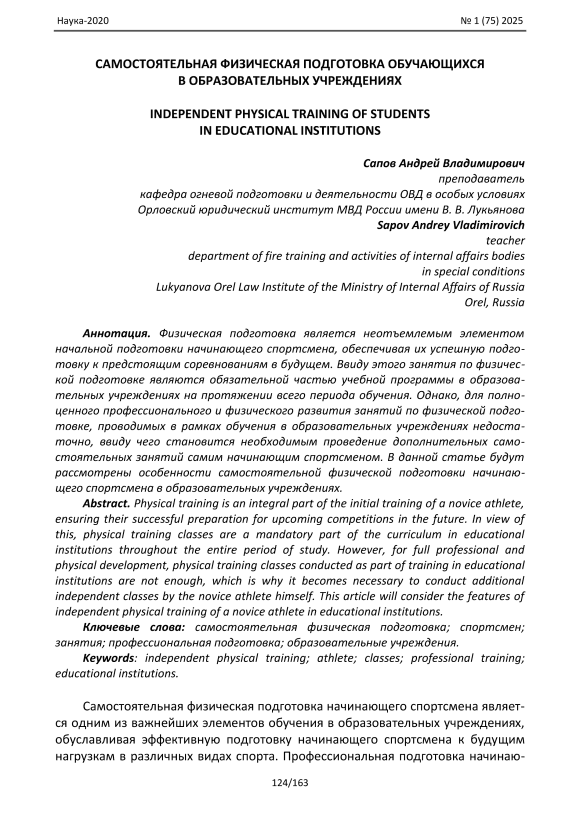 Наука-2020

№ 1 (75) 2025

САМОСТОЯТЕЛЬНАЯ ФИЗИЧЕСКАЯ ПОДГОТОВКА ОБУЧАЮЩИХСЯ В ОБРАЗОВАТЕЛЬНЫХ УЧРЕЖДЕНИЯХ

INDEPENDENT PHYSICAL TRAINING OF STUDENTS IN EDUCATIONAL INSTITUTIONS

Сапов Андрей Владимирович
преподаватель
кафедра огневой подготовки и деятельности ОВД в особых условиях
Орловский юридический институт МВД России имени В. В. Лукьянова
Sapov Andrey Vladimirovich
teacher
department of fire training and activities of internal affairs bodies in special conditions
Lukyanova Orel Law Institute of the Ministry of Internal Affairs of Russia
Orel, Russia

Аннотация. Физическая подготовка является неотъемлемым элементом начальной подготовки начинающего спортсмена, обеспечивая их успешную подготовку к предстоящим соревнованиям в будущем. Ввиду этого занятия по физической подготовке являются обязательной частью учебной программы в образовательных учреждениях на протяжении всего периода обучения. Однако, для полноценного профессионального и физического развития занятий по физической подготовке, проводимых в рамках обучения в образовательных учреждениях недостаточно, ввиду чего становится необходимым проведение дополнительных самостоятельных занятий самим начинающим спортсменом. В данной статье будут рассмотрены особенности самостоятельной физической подготовки начинающего спортсмена в образовательных учреждениях.

Abstract. Physical training is an integral part of the initial training of a novice athlete, ensuring their successful preparation for upcoming competitions in the future. In view of this, physical training classes are a mandatory part of the curriculum in educational institutions throughout the entire period of study. However, for full professional and physical development, physical training classes conducted as part of training in educational institutions are not enough, which is why it becomes necessary to conduct additional independent classes by the novice athlete himself. This article will consider the features of independent physical training of a novice athlete in educational institutions.

Ключевые слова: самостоятельная физическая подготовка; спортсмен; занятия; профессиональная подготовка; образовательные учреждения.

Keywords: independent physical training; athlete; classes; professional training; educational institutions.

Самостоятельная физическая подготовка начинающего спортсмена является одним из важнейших элементов обучения в образовательных учреждениях, обуславливая эффективную подготовку начинающего спортсмена к будущим нагрузкам в различных видах спорта. Профессиональная подготовка начинаю-

124/163